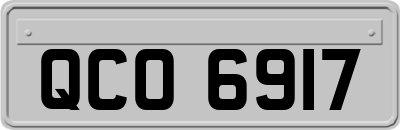 QCO 6917